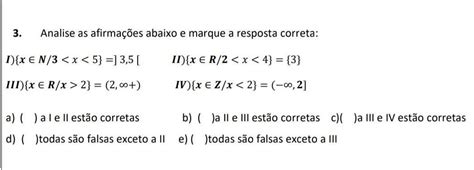 3. Analise as afirmações abaixo e marque a resposta correta:

$I)\{x \in N/3 < x < 5\} = ]3,5[$ $II)\{x \in R/2 < x < 4\} = \{3\}$

$III)\{x \in R/x > 2\} = (2, \infty+)$ $IV)\{x \in Z/x < 2\} = (-\infty, 2]$

a) ( ) a I e II estão corretas b) ( )a II e III estão corretas c)( )a III e IV estão corretas

d) ( )todas são falsas exceto a II e) ( )todas são falsas exceto a III